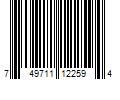 7 49711 12259 4